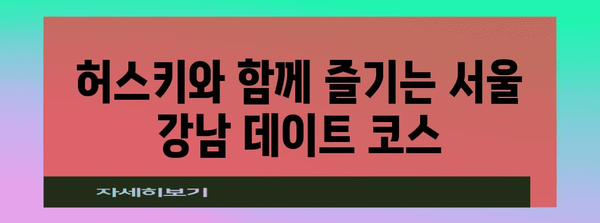 허스키와 함께 즐기는 서울 강남 데이트 코스

자세히보기